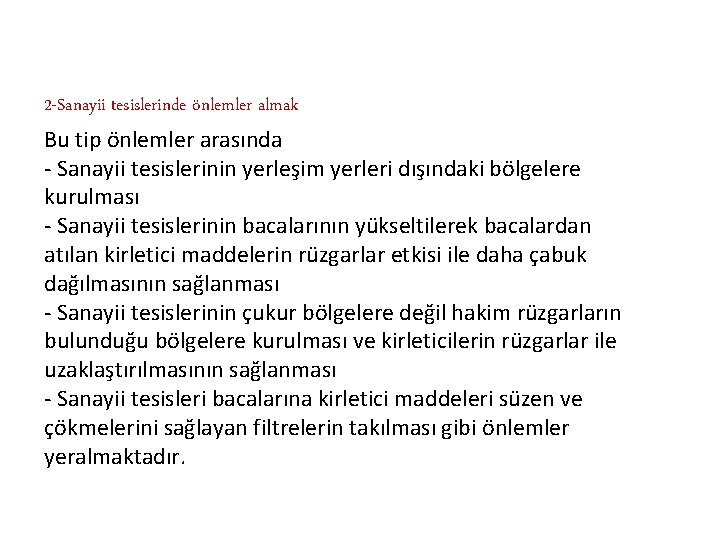 2-Sanayii tesislerinde önlemler almak

Bu tip önlemler arasında
- Sanayii tesislerinin yerleşim yerleri dışındaki bölgelere kurulması
- Sanayii tesislerinin bacalarının yükseltilerek bacalardan atılan kirletici maddelerin rüzgarlar etkisi ile daha çabuk dağılmasının sağlanması
- Sanayii tesislerinin çukur bölgelere değil hakim rüzgarların bulunduğu bölgelere kurulması ve kirleticilerin rüzgarlar ile uzaklaştırılmasının sağlanması
- Sanayii tesisleri bacalarına kirletici maddeleri süzen ve çökmelerini sağlayan filtrelerin takılması gibi önlemler yeralmaktadır.